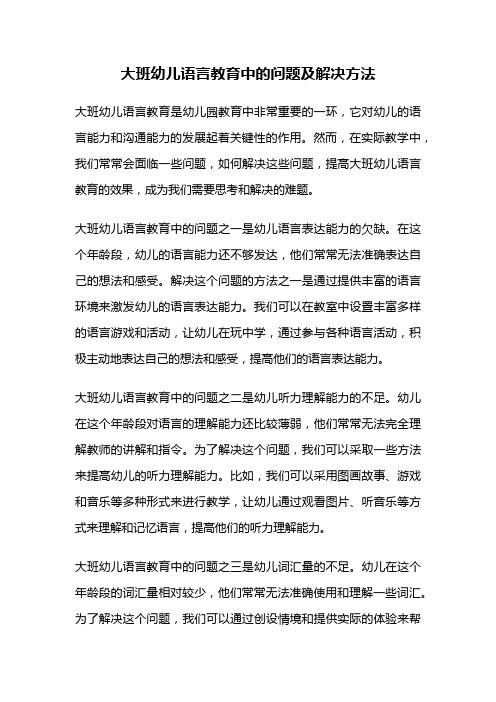 大班幼儿语言教育中的问题及解决方法

大班幼儿语言教育是幼儿园教育中非常重要的一环，它对幼儿的语言能力和沟通能力的发展起着关键性的作用。然而，在实际教学中，我们常常会面临一些问题，如何解决这些问题，提高大班幼儿语言教育的效果，成为我们需要思考和解决的难题。

大班幼儿语言教育中的问题之一是幼儿语言表达能力的欠缺。在这个年龄段，幼儿的语言能力还不够发达，他们常常无法准确表达自己的想法和感受。解决这个问题的方法之一是通过提供丰富的语言环境来激发幼儿的语言表达能力。我们可以在教室中设置丰富多样的语言游戏和活动，让幼儿在玩中学，通过参与各种语言活动，积极主动地表达自己的想法和感受，提高他们的语言表达能力。

大班幼儿语言教育中的问题之二是幼儿听力理解能力的不足。幼儿在这个年龄段对语言的理解能力还比较薄弱，他们常常无法完全理解教师的讲解和指令。为了解决这个问题，我们可以采取一些方法来提高幼儿的听力理解能力。比如，我们可以采用图画故事、游戏和音乐等多种形式来进行教学，让幼儿通过观看图片、听音乐等方式来理解和记忆语言，提高他们的听力理解能力。

大班幼儿语言教育中的问题之三是幼儿词汇量的不足。幼儿在这个年龄段的词汇量相对较少，他们常常无法准确使用和理解一些词汇。为了解决这个问题，我们可以通过创设情境和提供实际的体验来帮